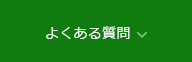 よくある質問